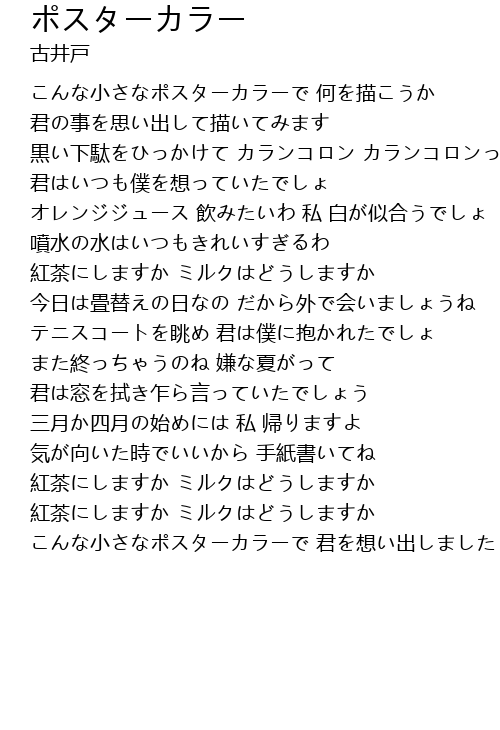 ポスターカラー
古井戸

こんな小さなポスターカラーで 何を描こうか
君の事を思い出して描いてみます
黒い下駄をひっかけて カランコロン カランコロンっ
君はいつも僕を想っていたでしょ
オレンジジュース 飲みたいわ 私 白が似合うでしょ
噴水の水はいつもきれいすぎるわ
紅茶にしますか ミルクはどうしますか
今日は畳替えの日なの だから外で会いましょうね
テニスコートを眺め 君は僕に抱かれたでしょ
また終っちゃうのね 嫌な夏がって
君は窓を拭き乍ら言っていたでしょう
三月か四月の始めには 私 帰りますよ
気が向いた時でいいから 手紙書いてね
紅茶にしますか ミルクはどうしますか
紅茶にしますか ミルクはどうしますか
こんな小さなポスターカラーで 君を想い出しました